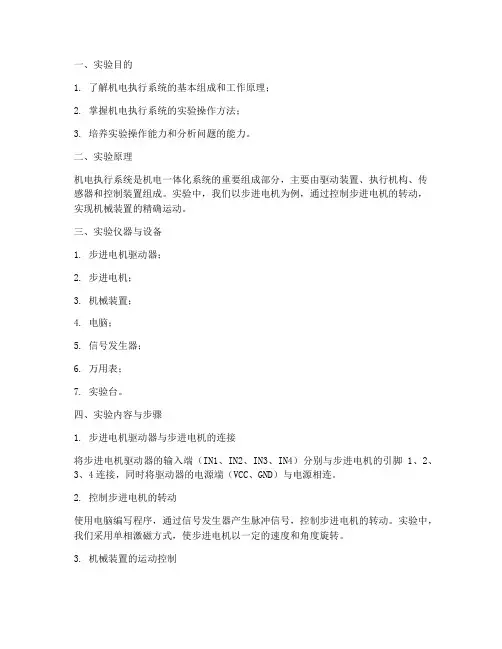 一、实验目的

1. 了解机电执行系统的基本组成和工作原理；

2. 掌握机电执行系统的实验操作方法；

3. 培养实验操作能力和分析问题的能力。

二、实验原理

机电执行系统是机电一体化系统的重要组成部分，主要由驱动装置、执行机构、传感器和控制装置组成。实验中，我们以步进电机为例，通过控制步进电机的转动，实现机械装置的精确运动。

三、实验仪器与设备

1. 步进电机驱动器；

2. 步进电机；

3. 机械装置；

4. 电脑；

5. 信号发生器；

6. 万用表；

7. 实验台。

四、实验内容与步骤

1. 步进电机驱动器与步进电机的连接

将步进电机驱动器的输入端（IN1、IN2、IN3、IN4）分别与步进电机的引脚 1、2、3、4 连接，同时将驱动器的电源端（VCC、GND）与电源相连。

2. 控制步进电机的转动

使用电脑编写程序，通过信号发生器产生脉冲信号，控制步进电机的转动。实验中，我们采用单相激磁方式，使步进电机以一定的速度和角度旋转。

3. 机械装置的运动控制